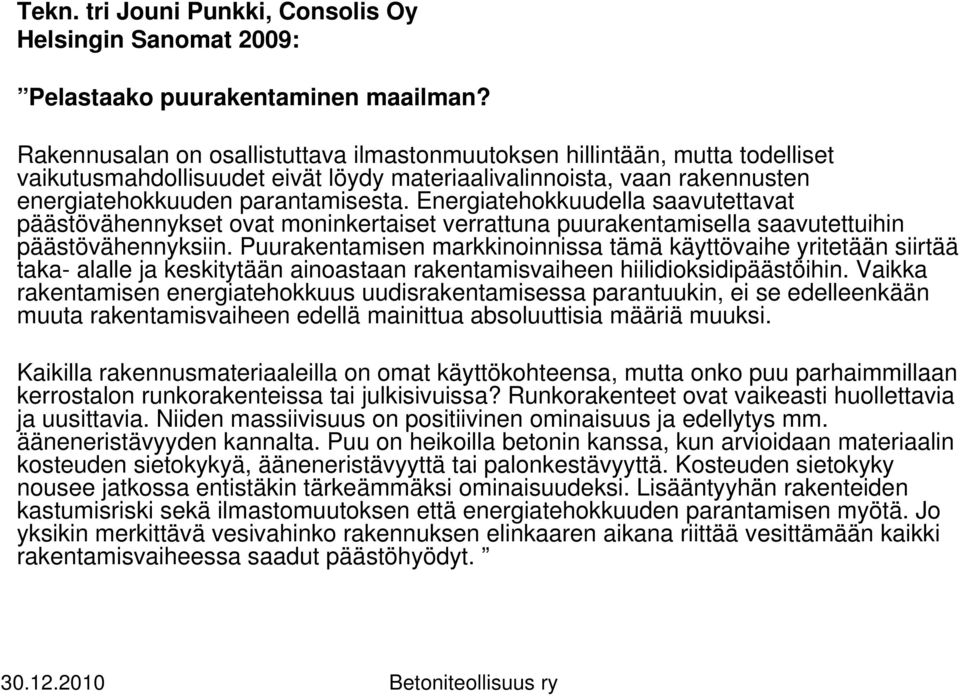 Tekn. tri Jouni Punkki, Consolis Oy
Helsingin Sanomat 2009:

”Pelastaako puurakentaminen maailman?

Rakennusalan on osallistuttava ilmastonmuutoksen hillintään, mutta todelliset vaikutusmahdollisuudet eivät löydy materiaalivalinnoista, vaan rakennusten energiatehokkuuden parantamisesta. Energiatehokkuudella saavutettavat päästövähennykset ovat moninkertaiset verrattuna puurakentamisella saavutettuihin päästövähennyksiin. Puurakentamisen markkinoinnissa tämä käyttövaihe yritetään siirtää taka- alalle ja keskitytään ainoastaan rakentamisvaiheen hiilidioksidipäästöihin. Vaikka rakentamisen energiatehokkuus uudisrakentamisessa parantuukin, ei se edelleenkään muuta rakentamisvaiheen edellä mainittua absoluuttisia määriä muuksi.

Kaikilla rakennusmateriaaleilla on omat käyttökohteensa, mutta onko puu parhaimmillaan kerrostalon runkorakenteissa tai julkisivuissa? Runkorakenteet ovat vaikeasti huollettavia ja uusittavia. Niiden massiivisuus on positiivinen ominaisuus ja edellytys mm. ääneneristävyyden kannalta. Puu on heikoilla betonin kanssa, kun arvioidaan materiaalin kosteuden sietokykyä, ääneneristävyyttä tai palonkestävyyttä. Kosteuden sietokyky nousee jatkossa entistäkin tärkeämmäksi ominaisuudeksi. Lisääntyyhän rakenteiden kastumisriski sekä ilmastomuutoksen että energiatehokkuuden parantamisen myötä. Jo yksikin merkittävä vesivahinko rakennuksen elinkaaren aikana riittää vesittämään kaikki rakentamisvaiheessa saadut päästöhyödyt. ”

30.12.2010

Betoniteollisuus ry